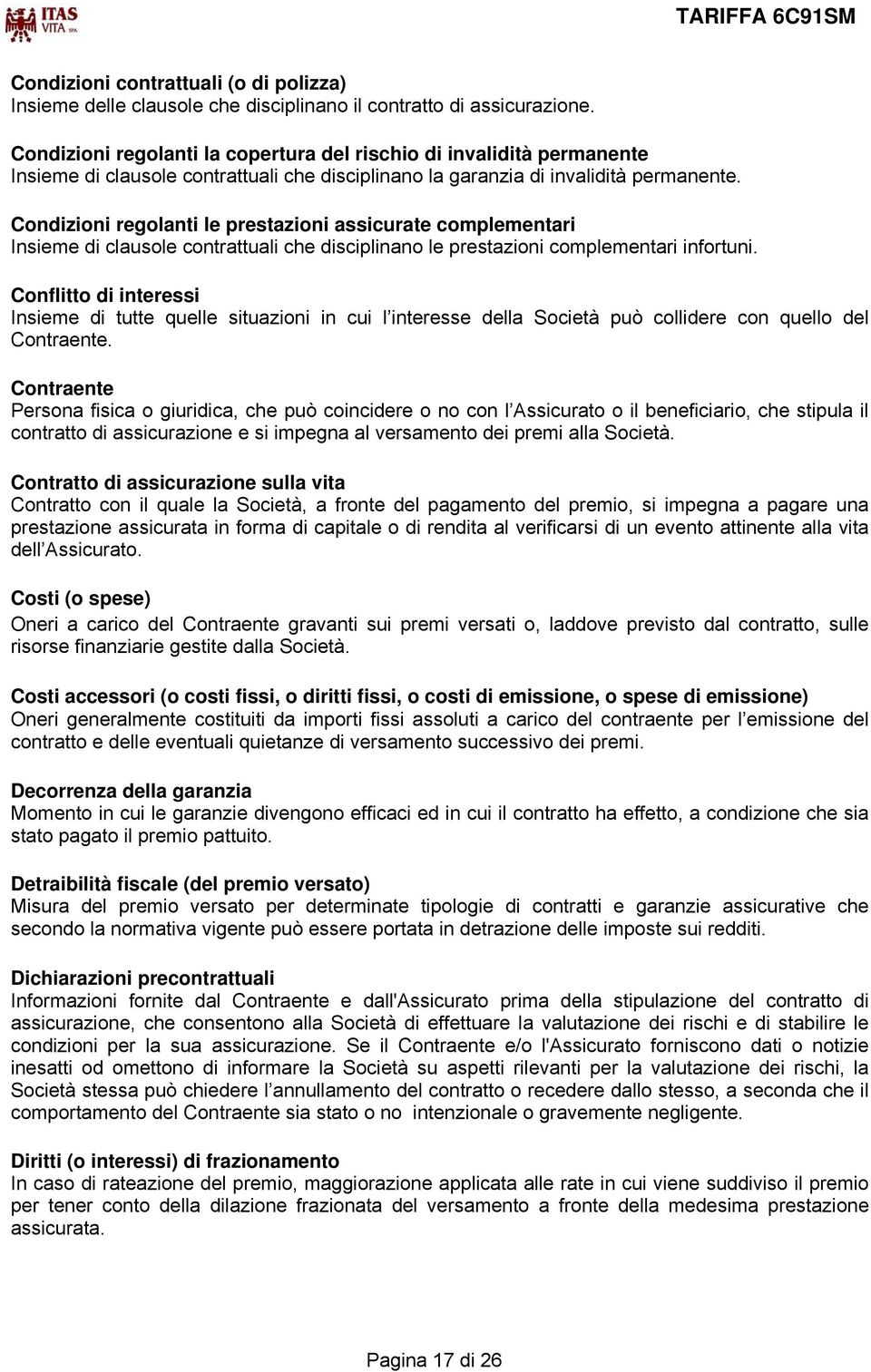 ITAS VITA SPA

TARIFFA 6C91SM

Condizioni contrattuali (o di polizza)
Insieme delle clausole che disciplinano il contratto di assicurazione.

Condizioni regolanti la copertura del rischio di invalidità permanente
Insieme di clausole contrattuali che disciplinano la garanzia di invalidità permanente.

Condizioni regolanti le prestazioni assicurate complementari
Insieme di clausole contrattuali che disciplinano le prestazioni complementari infortuni.

Conflitto di interessi
Insieme di tutte quelle situazioni in cui l'interesse della Società può collidere con quello del Contraente.

Contraente
Persona fisica o giuridica, che può coincidere o no con l'Assicurato o il beneficiario, che stipula il contratto di assicurazione e si impegna al versamento dei premi alla Società.

Contratto di assicurazione sulla vita
Contratto con il quale la Società, a fronte del pagamento del premio, si impegna a pagare una prestazione assicurata in forma di capitale o di rendita al verificarsi di un evento attinente alla vita dell'Assicurato.

Costi (o spese)
Oneri a carico del Contraente gravanti sui premi versati o, laddove previsto dal contratto, sulle risorse finanziarie gestite dalla Società.

Costi accessori (o costi fissi, o diritti fissi, o costi di emissione, o spese di emissione)
Oneri generalmente costituiti da importi fissi assoluti a carico del contraente per l'emissione del contratto e delle eventuali quietanze di versamento successivo dei premi.

Decorrenza della garanzia
Momento in cui le garanzie divengono efficaci ed in cui il contratto ha effetto, a condizione che sia stato pagato il premio pattuito.

Detraibilità fiscale (del premio versato)
Misura del premio versato per determinate tipologie di contratti e garanzie assicurative che secondo la normativa vigente può essere portata in detrazione delle imposte sui redditi.

Dichiarazioni precontrattuali
Informazioni fornite dal Contraente e dall'Assicurato prima della stipulazione del contratto di assicurazione, che consentono alla Società di effettuare la valutazione dei rischi e di stabilire le condizioni per la sua assicurazione. Se il Contraente e/o l'Assicurato forniscono dati o notizie inesatti od omettono di informare la Società su aspetti rilevanti per la valutazione dei rischi, la Società stessa può chiedere l'annullamento del contratto o recedere dallo stesso, a seconda che il comportamento del Contraente sia stato o no intenzionale o gravemente negligente.

Diritti (o interessi) di frazionamento
In caso di rateazione del premio, maggiorazione applicata alle rate in cui viene suddiviso il premio per tener conto della dilazione frazionata del versamento a fronte della medesima prestazione assicurata.

Pagina 17 di 26